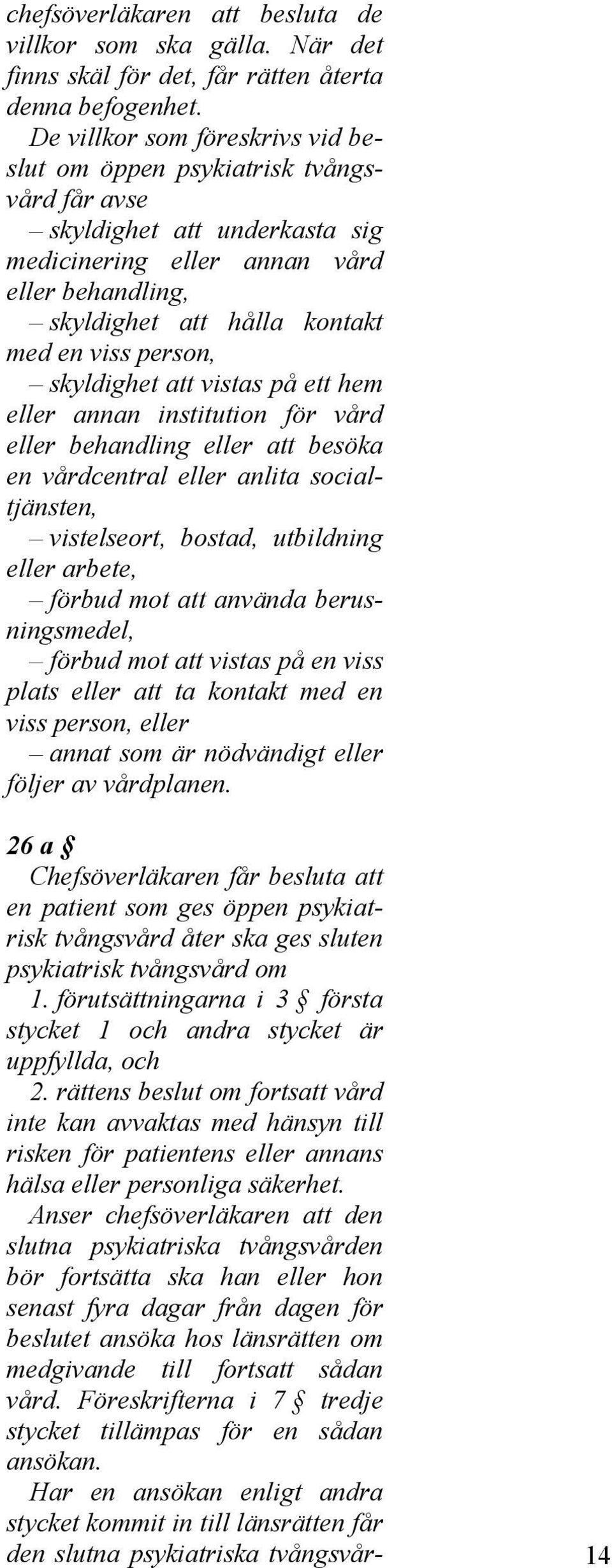 chefsöverläkaren att besluta de villkor som ska gälla. När det finns skäl för det, får rätten återta denna befogenhet.

De villkor som föreskrivs vid beslut om öppen psykiatrisk tvångsvård får avse

– skyldighet att underkasta sig medicinering eller annan vård eller behandling,

– skyldighet att hålla kontakt med en viss person,

– skyldighet att vistas på ett hem eller annan institution för vård eller behandling eller att besöka en vårdcentral eller anlita socialtjänsten,

– vistelseort, bostad, utbildning eller arbete,

– förbud mot att använda berusningsmedel,

– förbud mot att vistas på en viss plats eller att ta kontakt med en viss person, eller

– annat som är nödvändigt eller följer av vårdplanen.

26 a §

Chefsöverläkaren får besluta att en patient som ges öppen psykiatrisk tvångsvård åter ska ges sluten psykiatrisk tvångsvård om

1. förutsättningarna i 3 § första stycket 1 och andra stycket är uppfyllda, och

2. rättens beslut om fortsatt vård inte kan avvaktas med hänsyn till risken för patientens eller annans hälsa eller personliga säkerhet.

Anser chefsöverläkaren att den slutna psykiatriska tvångsvården bör fortsätta ska han eller hon senast fyra dagar från dagen för beslutet ansöka hos länsrätten om medgivande till fortsatt sådan vård. Föreskrifterna i 7 § tredje stycket tillämpas för en sådan ansökan.

Har en ansökan enligt andra stycket kommit in till länsrätten får den slutna psykiatriska tvångsvår-

14